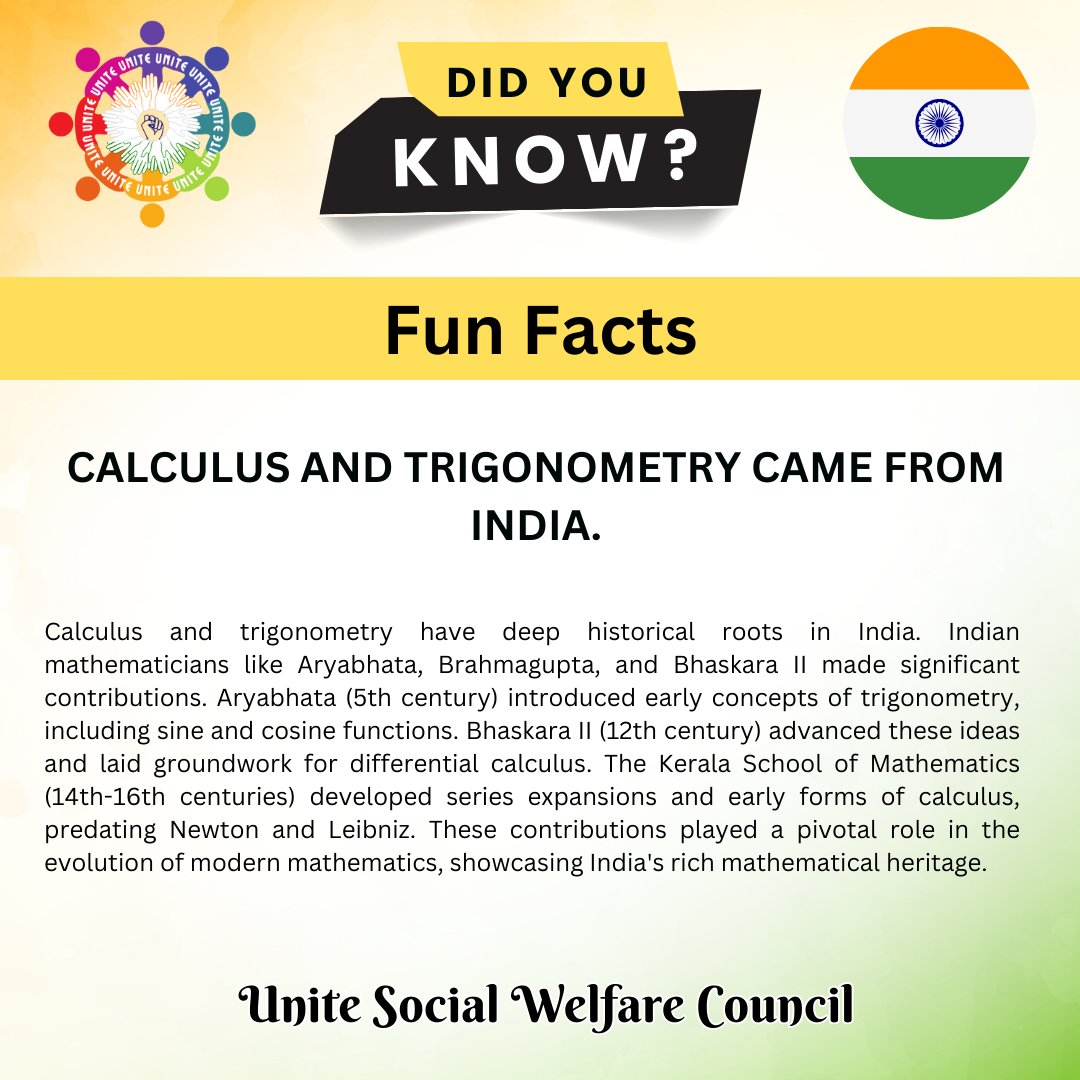 UNITE UNITE UNITE UNITE UNITE UNITE UNITE UNITE

DID YOU KNOW?

Fun Facts

CALCULUS AND TRIGONOMETRY CAME FROM INDIA.

Calculus and trigonometry have deep historical roots in India. Indian mathematicians like Aryabhata, Brahmagupta, and Bhaskara II made significant contributions. Aryabhata (5th century) introduced early concepts of trigonometry, including sine and cosine functions. Bhaskara II (12th century) advanced these ideas and laid groundwork for differential calculus. The Kerala School of Mathematics (14th-16th centuries) developed series expansions and early forms of calculus, predating Newton and Leibniz. These contributions played a pivotal role in the evolution of modern mathematics, showcasing India's rich mathematical heritage.

Unite Social Welfare Council